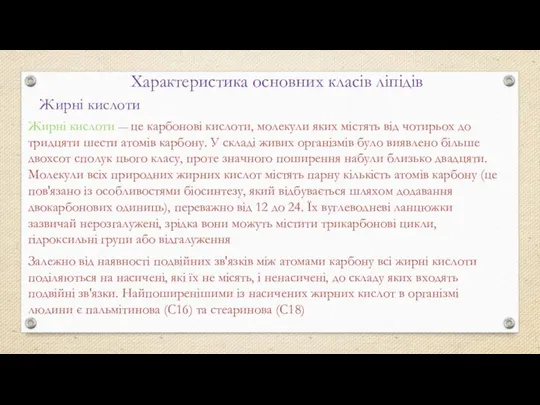 Характеристика основних класів ліпідів

Жирні кислоти

Жирні кислоти — це карбонові кислоти, молекули яких містять від чотирьох до тридцяти шести атомів карбону. У складі живих організмів було виявлено більше двохсот сполук цього класу, проте значного поширення набули близько двадцяти. Молекули всіх природних жирних кислот містять парну кількість атомів карбону (це пов'язано із особливостями біосинтезу, який відбувається шляхом додавання двокарбонових одиниць), переважно від 12 до 24. Їх вуглеводневі ланцюжки зазвичай нерозгалужені, зрідка вони можуть містити трикарбонові цикли, гідроксильні групи або відгалуження

Залежно від наявності подвійних зв'язків між атомами карбону всі жирні кислоти поділяються на насичені, які їх не місять, і ненасичені, до складу яких входять подвійні зв'язки. Найпоширенішими із насичених жирних кислот в організмі людини є пальмітинова (С16) та стеаринова (С18)